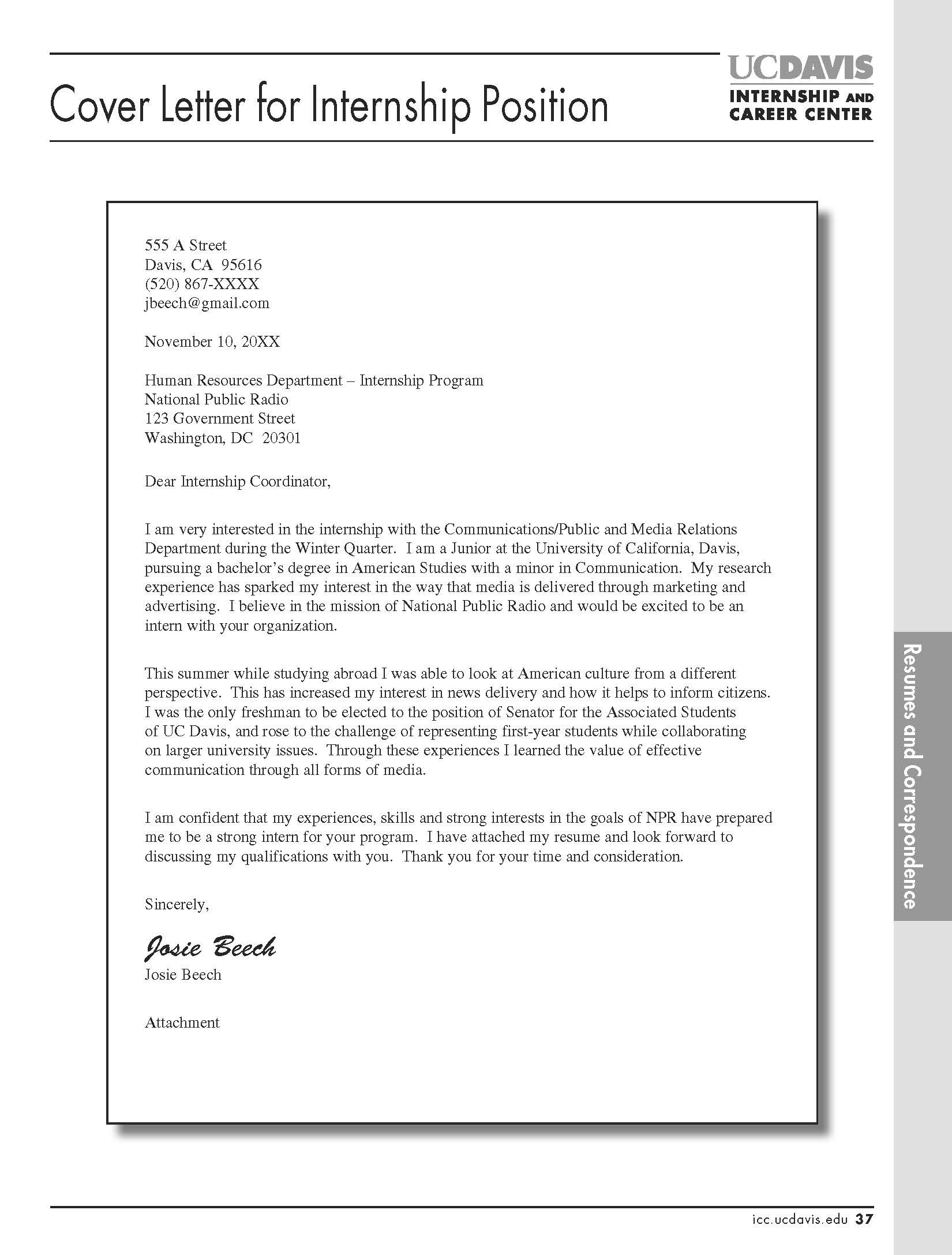 Cover Letter for Internship Position

UCDAVIS
INTERNSHIP AND CAREER CENTER

555 A Street
Davis, CA 95616
(520) 867-XXXX
jbeech@gmail.com

November 10, 20XX

Human Resources Department – Internship Program
National Public Radio
123 Government Street
Washington, DC 20301

Dear Internship Coordinator,

I am very interested in the internship with the Communications/Public and Media Relations Department during the Winter Quarter. I am a Junior at the University of California, Davis, pursuing a bachelor's degree in American Studies with a minor in Communication. My research experience has sparked my interest in the way that media is delivered through marketing and advertising. I believe in the mission of National Public Radio and would be excited to be an intern with your organization.

This summer while studying abroad I was able to look at American culture from a different perspective. This has increased my interest in news delivery and how it helps to inform citizens. I was the only freshman to be elected to the position of Senator for the Associated Students of UC Davis, and rose to the challenge of representing first-year students while collaborating on larger university issues. Through these experiences I learned the value of effective communication through all forms of media.

I am confident that my experiences, skills and strong interests in the goals of NPR have prepared me to be a strong intern for your program. I have attached my resume and look forward to discussing my qualifications with you. Thank you for your time and consideration.

Sincerely,

Josie Beech
Josie Beech

Attachment

Resumes and Correspondence

icc.ucdavis.edu 37